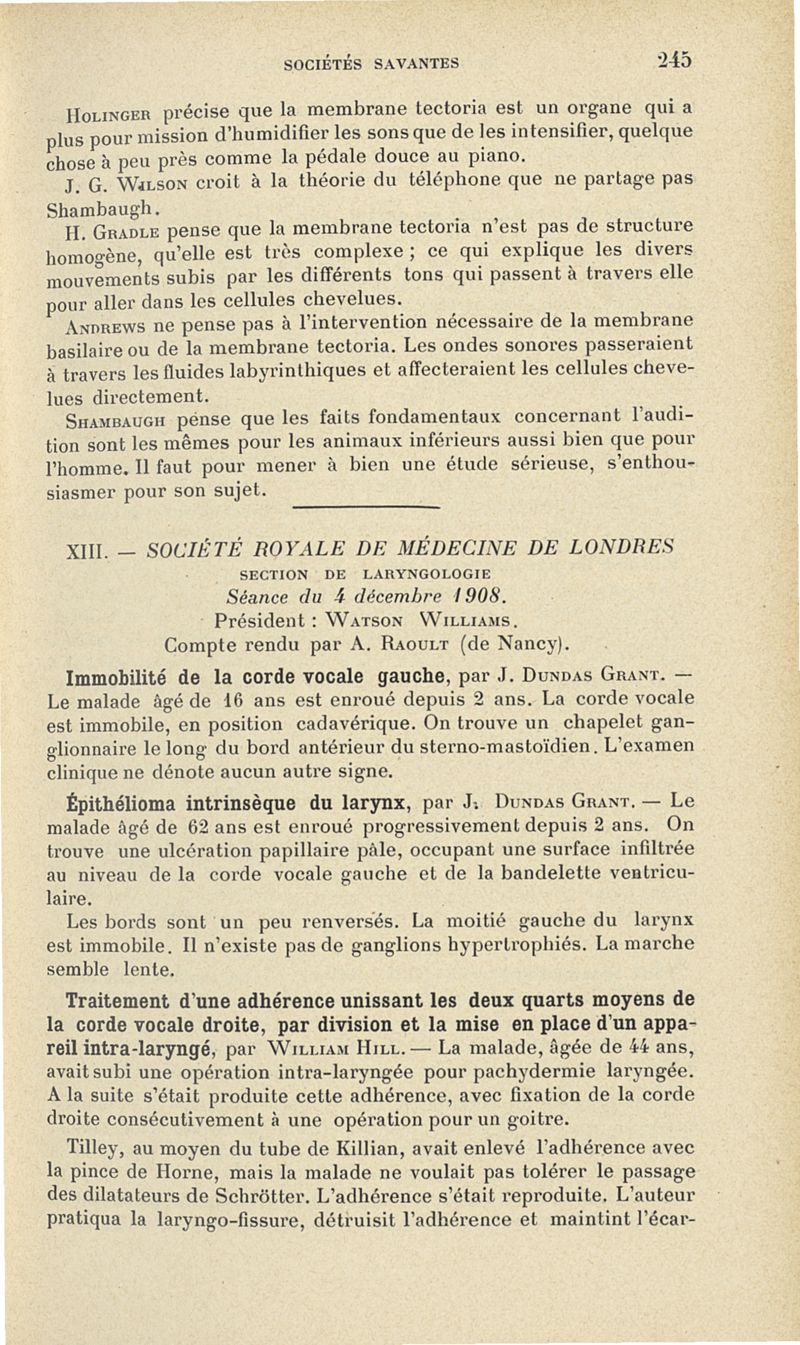 SOCIÉTÉS SAVANTES 245

Holinger précise que la membrane tectoria est un organe qui a plus pour mission d'humidifier les sons que de les intensifier, quelque chose à peu près comme la pédale douce au piano.

J. G. Wilson croit à la théorie du téléphone que ne partage pas Shambaugh.

H. Gradle pense que la membrane tectoria n'est pas de structure homogène, qu'elle est très complexe ; ce qui explique les divers mouvements subis par les différents tons qui passent à travers elle pour aller dans les cellules chevelues.

Andrews ne pense pas à l'intervention nécessaire de la membrane basilaire ou de la membrane tectoria. Les ondes sonores passeraient à travers les fluides labyrinthiques et affecteraient les cellules chevelues directement.

Shambaugh pense que les faits fondamentaux concernant l'audition sont les mêmes pour les animaux inférieurs aussi bien que pour l'homme. Il faut pour mener à bien une étude sérieuse, s'enthousiasmer pour son sujet.

XIII. — SOCIÉTÉ ROYALE DE MÉDECINE DE LONDRES

SECTION DE LARYNGOLOGIE

Séance du 4 décembre 1908.

Président : Watson Williams.

Compte rendu par A. Raoult (de Nancy).

Immobilité de la corde vocale gauche, par J. Dundas Grant. — Le malade âgé de 16 ans est enroué depuis 2 ans. La corde vocale est immobile, en position cadavérique. On trouve un chapelet ganglionnaire le long du bord antérieur du sterno-mastoïdien. L'examen clinique ne dénote aucun autre signe.

Épithélioma intrinsèque du larynx, par J. Dundas Grant. — Le malade âgé de 62 ans est enroué progressivement depuis 2 ans. On trouve une ulcération papillaire pâle, occupant une surface infiltrée au niveau de la corde vocale gauche et de la bandelette ventriculaire.

Les bords sont un peu renversés. La moitié gauche du larynx est immobile. Il n'existe pas de ganglions hypertrophiés. La marche semble lente.

Traitement d'une adhérence unissant les deux quarts moyens de la corde vocale droite, par division et la mise en place d'un appareil intra-laryngé, par William Hill. — La malade, âgée de 44 ans, avait subi une opération intra-laryngée pour pachydermie laryngée. A la suite s'était produite cette adhérence, avec fixation de la corde droite consécutivement à une opération pour un goitre.

Tilley, au moyen du tube de Killian, avait enlevé l'adhérence avec la pince de Horne, mais la malade ne voulait pas tolérer le passage des dilatateurs de Schrötter. L'adhérence s'était reproduite. L'auteur pratiqua la laryngo-fissure, détruisit l'adhérence et maintint l'écar-